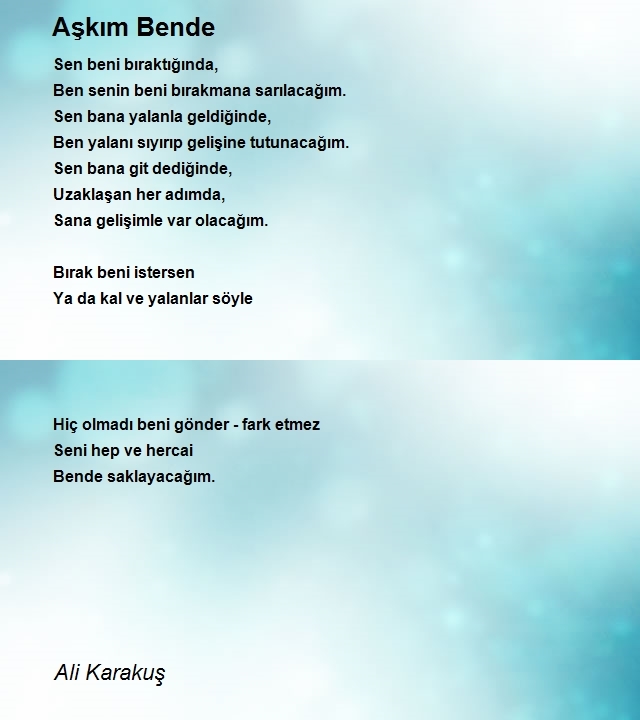 Aşkım Bende

Sen beni bıraktığında,
Ben senin beni bırakmana sarılacağım.
Sen bana yalanla geldiğinde,
Ben yalanı sıyırıp gelişine tutunacağım.
Sen bana git dediğinde,
Uzaklaşan her adımda,
Sana gelişimle var olacağım.

Bırak beni istersen
Ya da kal ve yalanlar söyle

Hiç olmadı beni gönder - fark etmez
Seni hep ve hercai
Bende saklayacağım.

Ali Karakuş